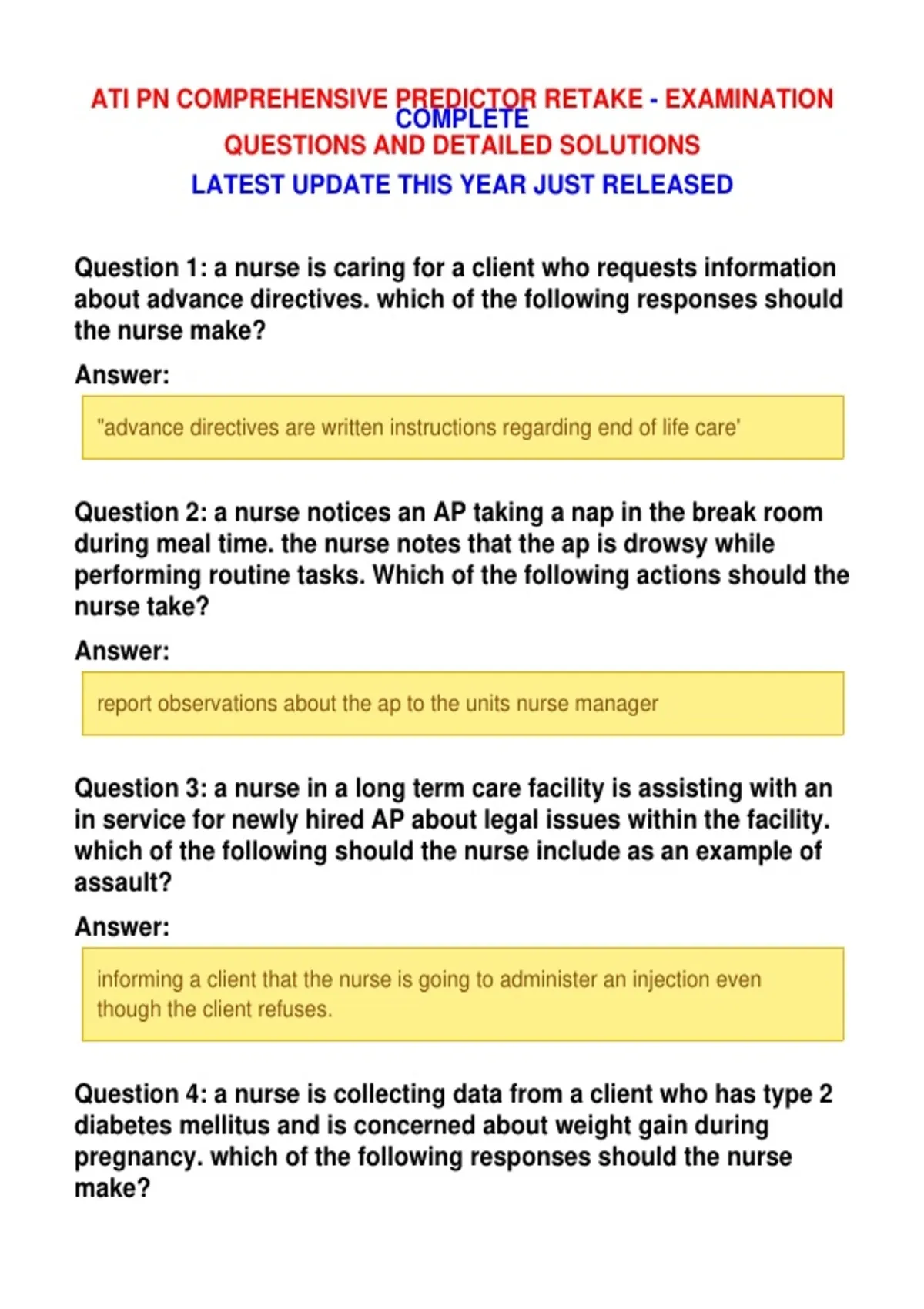 ATI PN COMPREHENSIVE PREDICTOR RETAKE - EXAMINATION
COMPLETE
QUESTIONS AND DETAILED SOLUTIONS
LATEST UPDATE THIS YEAR JUST RELEASED

Question 1: a nurse is caring for a client who requests information about advance directives. which of the following responses should the nurse make?

Answer:

"advance directives are written instructions regarding end of life care'

Question 2: a nurse notices an AP taking a nap in the break room during meal time. the nurse notes that the ap is drowsy while performing routine tasks. Which of the following actions should the nurse take?

Answer:

report observations about the ap to the units nurse manager

Question 3: a nurse in a long term care facility is assisting with an in service for newly hired AP about legal issues within the facility. which of the following should the nurse include as an example of assault?

Answer:

informing a client that the nurse is going to administer an injection even though the client refuses.

Question 4: a nurse is collecting data from a client who has type 2 diabetes mellitus and is concerned about weight gain during pregnancy. which of the following responses should the nurse make?